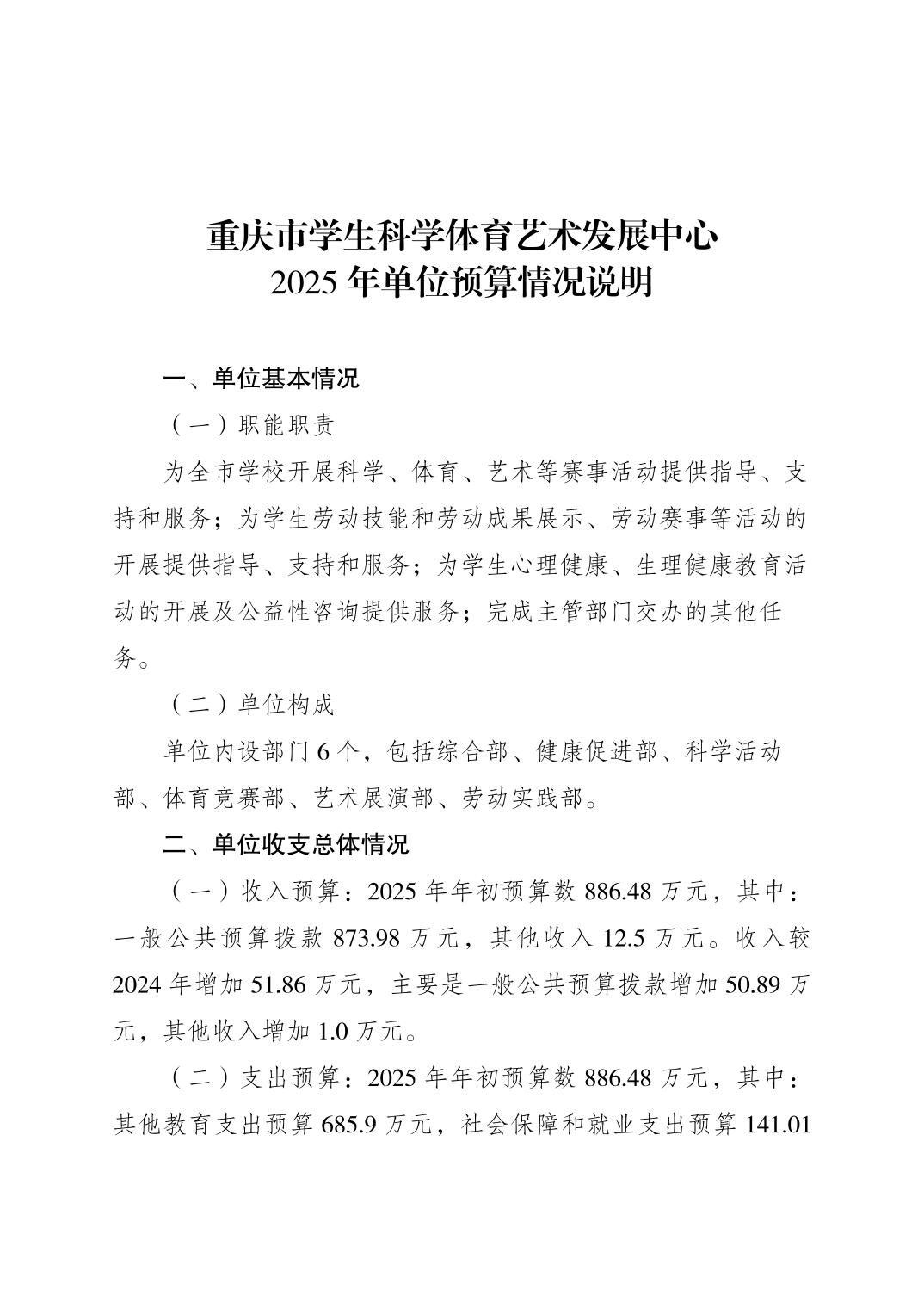 重庆市学生科学体育艺术发展中心
2025 年单位预算情况说明

一、单位基本情况

（一）职能职责

为全市学校开展科学、体育、艺术等赛事活动提供指导、支持和服务；为学生劳动技能和劳动成果展示、劳动赛事等活动的开展提供指导、支持和服务；为学生心理健康、生理健康教育活动的开展及公益性咨询提供服务；完成主管部门交办的其他任务。

（二）单位构成

单位内设部门 6 个，包括综合部、健康促进部、科学活动部、体育竞赛部、艺术展演部、劳动实践部。

二、单位收支总体情况

（一）收入预算：2025 年年初预算数 886.48 万元，其中：一般公共预算拨款 873.98 万元，其他收入 12.5 万元。收入较 2024 年增加 51.86 万元，主要是一般公共预算拨款增加 50.89 万元，其他收入增加 1.0 万元。

（二）支出预算：2025 年年初预算数 886.48 万元，其中：其他教育支出预算 685.9 万元，社会保障和就业支出预算 141.01